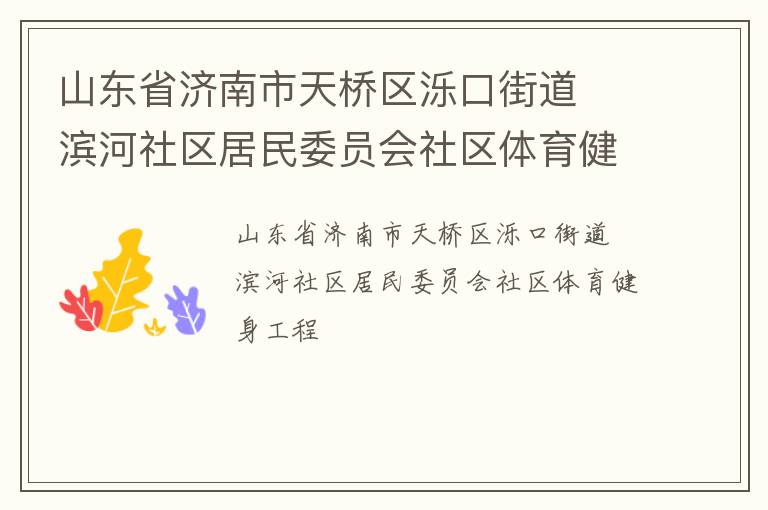 山东省济南市天桥区泺口街道滨河社区居民委员会社区体育健

山东省济南市天桥区泺口街道滨河社区居民委员会社区体育健身工程